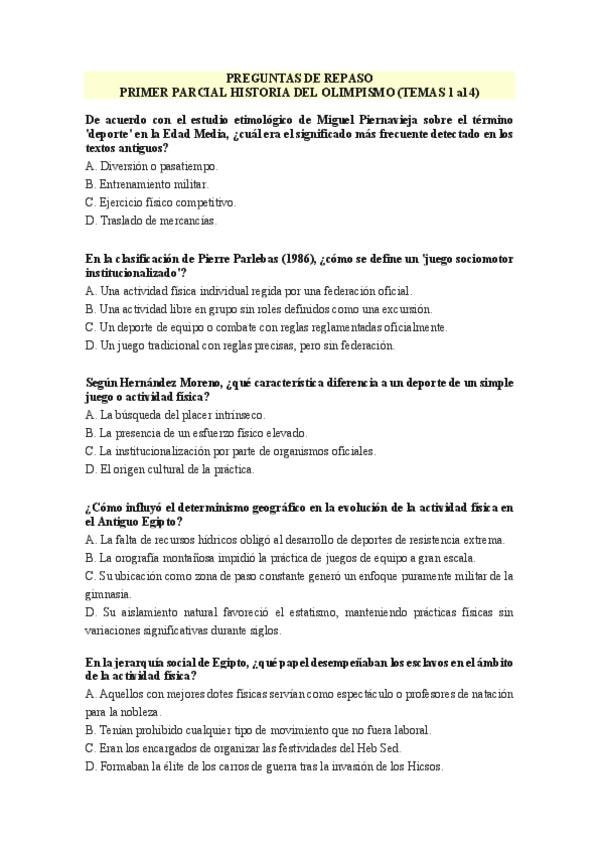 PREGUNTAS DE REPASO
PRIMER PARCIAL HISTORIA DEL OLIMPISMO (TEMAS 1 al 4)

De acuerdo con el estudio etimológico de Miguel Piernavieja sobre el término 'deporte' en la Edad Media, ¿cuál era el significado más frecuente detectado en los textos antiguos?

A. Diversión o pasatiempo.

B. Entrenamiento militar.

C. Ejercicio físico competitivo.

D. Traslado de mercancías.

En la clasificación de Pierre Parlebas (1986), ¿cómo se define un 'juego sociomotor institucionalizado'?

A. Una actividad física individual regida por una federación oficial.

B. Una actividad libre en grupo sin roles definidos como una excursión.

C. Un deporte de equipo o combate con reglas reglamentadas oficialmente.

D. Un juego tradicional con reglas precisas, pero sin federación.

Según Hernández Moreno, ¿qué característica diferencia a un deporte de un simple juego o actividad física?

A. La búsqueda del placer intrínseco.

B. La presencia de un esfuerzo físico elevado.

C. La institucionalización por parte de organismos oficiales.

D. El origen cultural de la práctica.

¿Cómo influyó el determinismo geográfico en la evolución de la actividad física en el Antiguo Egipto?

A. La falta de recursos hídricos obligó al desarrollo de deportes de resistencia extrema.

B. La orografía montañosa impidió la práctica de juegos de equipo a gran escala.

C. Su ubicación como zona de paso constante generó un enfoque puramente militar de la gimnasia.

D. Su aislamiento natural favoreció el estatismo, manteniendo prácticas físicas sin variaciones significativas durante siglos.

En la jerarquía social de Egipto, ¿qué papel desempeñaban los esclavos en el ámbito de la actividad física?

A. Aquellos con mejores dotes físicas servían como espectáculo o profesores de natación para la nobleza.

B. Tenían prohibido cualquier tipo de movimiento que no fuera laboral.

C. Eran los encargados de organizar las festividades del Heb Sed.

D. Formaban la élite de los carros de guerra tras la invasión de los Hicsos.